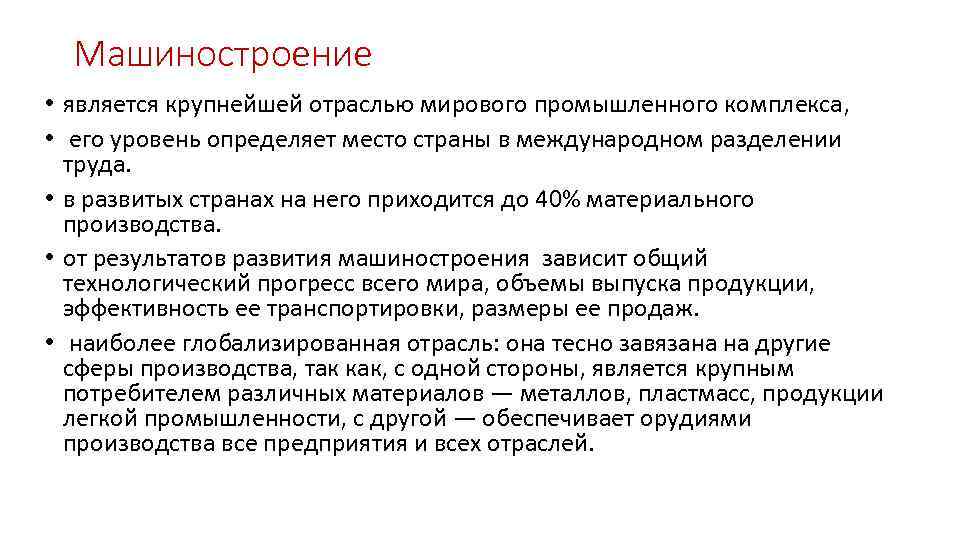 Машиностроение

• является крупнейшей отраслью мирового промышленного комплекса,
• его уровень определяет место страны в международном разделении труда.
• в развитых странах на него приходится до 40% материального производства.
• от результатов развития машиностроения зависит общий технологический прогресс всего мира, объемы выпуска продукции, эффективность ее транспортировки, размеры ее продаж.
• наиболее глобализированная отрасль: она тесно завязана на другие сферы производства, так как, с одной стороны, является крупным потребителем различных материалов — металлов, пластмасс, продукции легкой промышленности, с другой — обеспечивает орудиями производства все предприятия и всех отраслей.